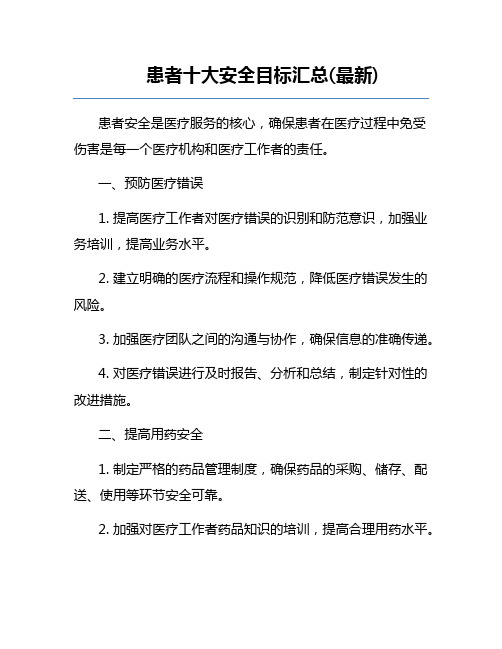 患者十大安全目标汇总(最新)

患者安全是医疗服务的核心，确保患者在医疗过程中免受伤害是每一个医疗机构和医疗工作者的责任。

一、预防医疗错误

1. 提高医疗工作者对医疗错误的识别和防范意识，加强业务培训，提高业务水平。

2. 建立明确的医疗流程和操作规范，降低医疗错误发生的风险。

3. 加强医疗团队之间的沟通与协作，确保信息的准确传递。

4. 对医疗错误进行及时报告、分析和总结，制定针对性的改进措施。

二、提高用药安全

1. 制定严格的药品管理制度，确保药品的采购、储存、配送、使用等环节安全可靠。

2. 加强对医疗工作者药品知识的培训，提高合理用药水平。